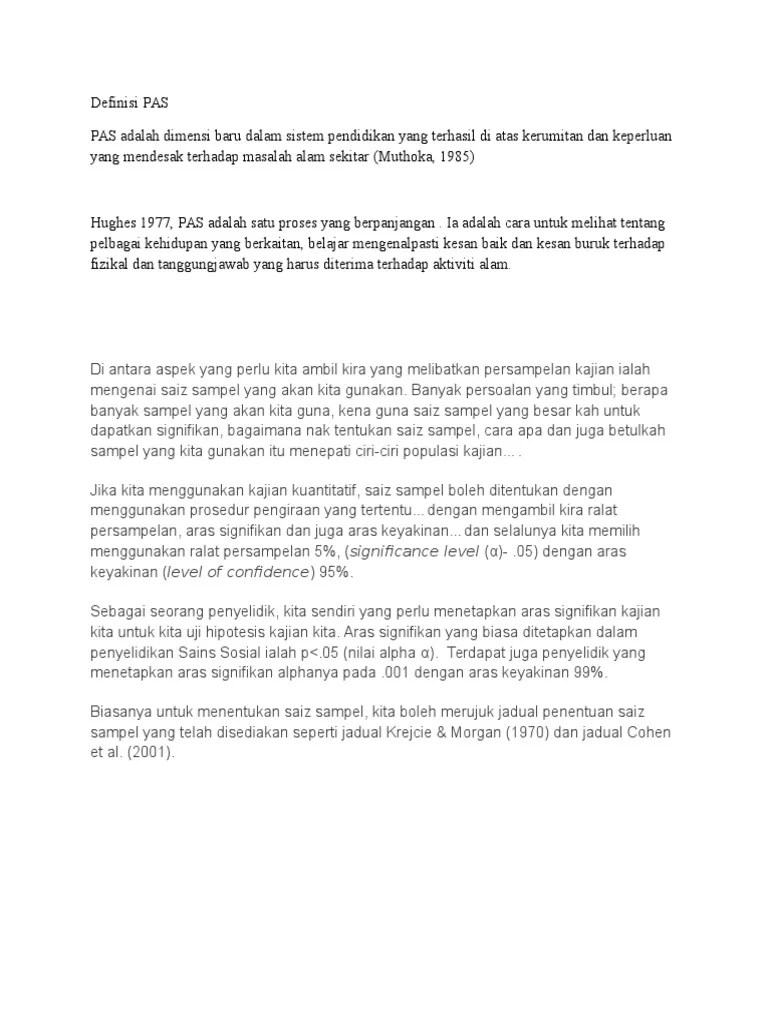 Definisi PAS

PAS adalah dimensi baru dalam sistem pendidikan yang terhasil di atas kerumitan dan keperluan yang mendesak terhadap masalah alam sekitar (Muthoka, 1985)

Hughes 1977, PAS adalah satu proses yang berpanjangan . Ia adalah cara untuk melihat tentang pelbagai kehidupan yang berkaitan, belajar mengenalpasti kesan baik dan kesan buruk terhadap fizikal dan tanggungjawab yang harus diterima terhadap aktiviti alam.

Di antara aspek yang perlu kita ambil kira yang melibatkan persampelan kajian ialah mengenai saiz sampel yang akan kita gunakan. Banyak persoalan yang timbul; berapa banyak sampel yang akan kita guna, kena guna saiz sampel yang besar kah untuk dapatkan signifikan, bagaimana nak tentukan saiz sampel, cara apa dan juga betulkah sampel yang kita gunakan itu menepati ciri-ciri populasi kajian... .

Jika kita menggunakan kajian kuantitatif, saiz sampel boleh ditentukan dengan menggunakan prosedur pengiraan yang tertentu... dengan mengambil kira ralat persampelan, aras signifikan dan juga aras keyakinan... dan selalunya kita memilih menggunakan ralat persampelan 5%, (significance level (α)- .05) dengan aras keyakinan (level of confidence) 95%.

Sebagai seorang penyelidik, kita sendiri yang perlu menetapkan aras signifikan kajian kita untuk kita uji hipotesis kajian kita. Aras signifikan yang biasa ditetapkan dalam penyelidikan Sains Sosial ialah p<.05 (nilai alpha α). Terdapat juga penyelidik yang menetapkan aras signifikan alphanya pada .001 dengan aras keyakinan 99%.

Biasanya untuk menentukan saiz sampel, kita boleh merujuk jadual penentuan saiz sampel yang telah disediakan seperti jadual Krejcie & Morgan (1970) dan jadual Cohen et al. (2001).